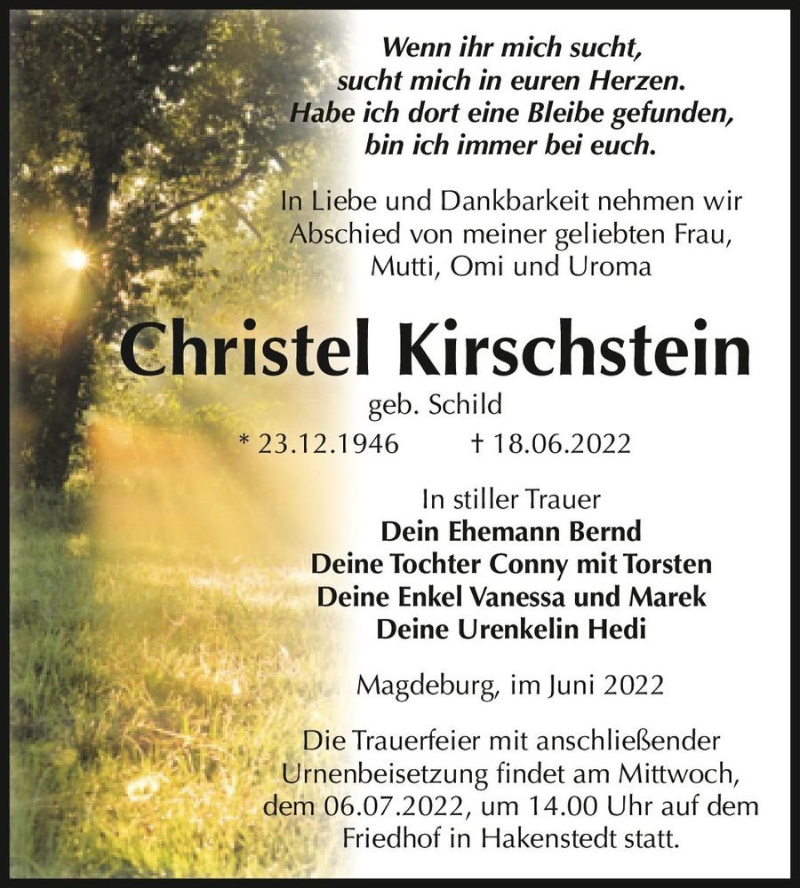 Wenn ihr mich sucht, sucht mich in euren Herzen. Habe ich dort eine Bleibe gefunden, bin ich immer bei euch.

In Liebe und Dankbarkeit nehmen wir Abschied von meiner geliebten Frau, Mutti, Omi und Uroma

Christel Kirschstein

geb. Schild

* 23.12.1946 † 18.06.2022

In stiller Trauer
Dein Ehemann Bernd
Deine Tochter Conny mit Torsten
Deine Enkel Vanessa und Marek
Deine Urenkelin Hedi

Magdeburg, im Juni 2022

Die Trauerfeier mit anschließender Urnenbeisetzung findet am Mittwoch, dem 06.07.2022, um 14.00 Uhr auf dem Friedhof in Hakenstedt statt.